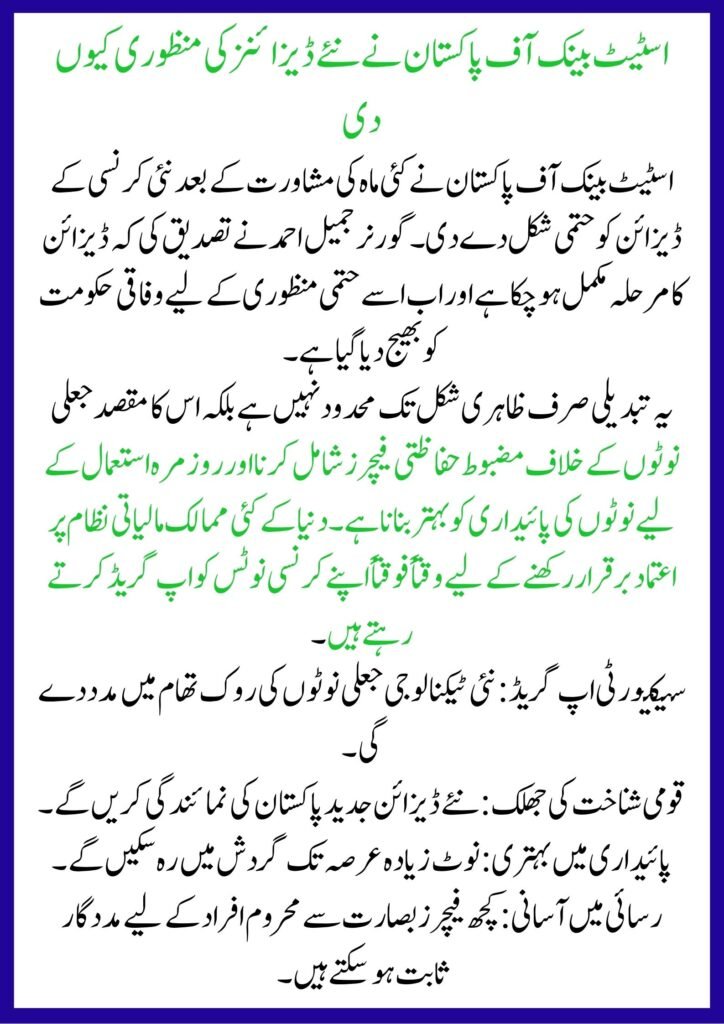 اسٹیٹ بینک آف پاکستان نے نئے ڈیزائنز کی منظوری کیوں دی

اسٹیٹ بینک آف پاکستان نے کئی ماہ کی مشاورت کے بعد نئی کرنسی کے ڈیزائن کو حتمی شکل دے دی۔ گورنر جمیل احمد نے تصدیق کی کہ ڈیزائن کا مرحلہ مکمل ہو چکا ہے اور اب اسے حتمی منظوری کے لیے وفاقی حکومت کو بھیج دیا گیا ہے۔

یہ تبدیلی صرف ظاہری شکل تک محدود نہیں ہے بلکہ اس کا مقصد جعلی نوٹوں کے خلاف مضبوط حفاظتی فیچرز شامل کرنا اور روزمرہ استعمال کے لیے نوٹوں کی پائیداری کو بہتر بنانا ہے۔ دنیا کے کئی ممالک مالیاتی نظام پر اعتماد برقرار رکھنے کے لیے وقتاً فوقتاً اپنے کرنسی نوٹس کو اپ گریڈ کرتے رہتے ہیں۔

سیکیورٹی اپ گریڈ: نئی ٹیکنالوجی جعلی نوٹوں کی روک تھام میں مدد دے گی۔

قومی شناخت کی جھلک: نئے ڈیزائن جدید پاکستان کی نمائندگی کریں گے۔

پائیداری میں بہتری: نوٹ زیادہ عرصہ تک گردش میں رہ سکیں گے۔

رسائی میں آسانی: کچھ فیچرز بصارت سے محروم افراد کے لیے مددگار ثابت ہو سکتے ہیں۔